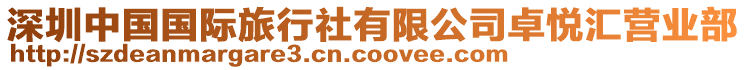 深圳中国国际旅行社有限公司卓悦汇营业部
http://szdeanmargare3.cn.coovee.com